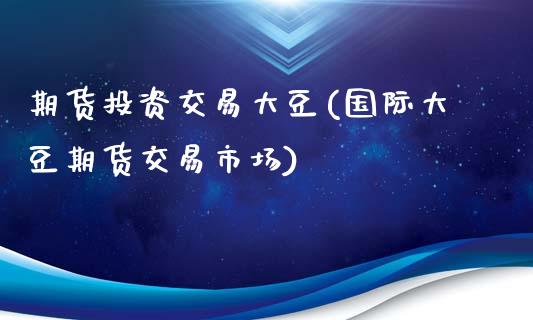 期货投资交易大豆(国际大豆期货交易市场)